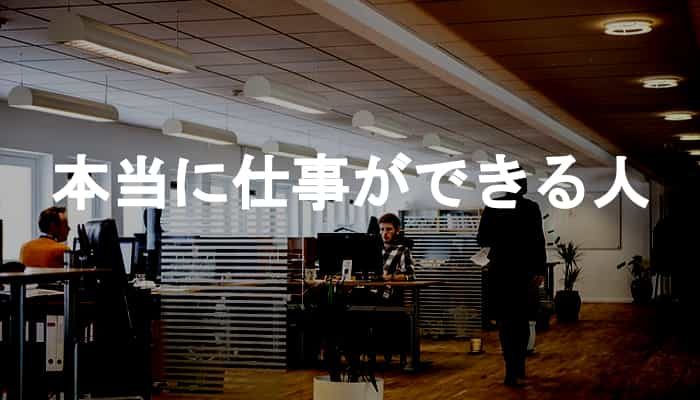 本当に仕事ができる人